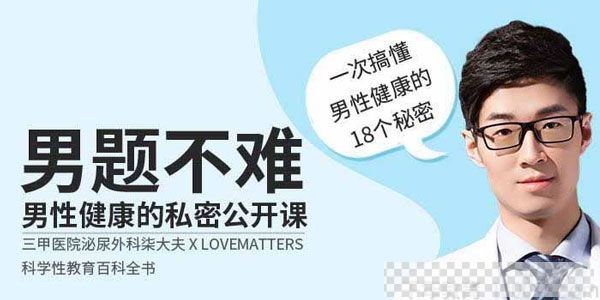 一次搞懂
男性健康的
18个秘密

男题不难
男性健康的私密公开课
三甲医院泌尿外科柒大夫 X LOVEMATTERS
科学性教育百科全书